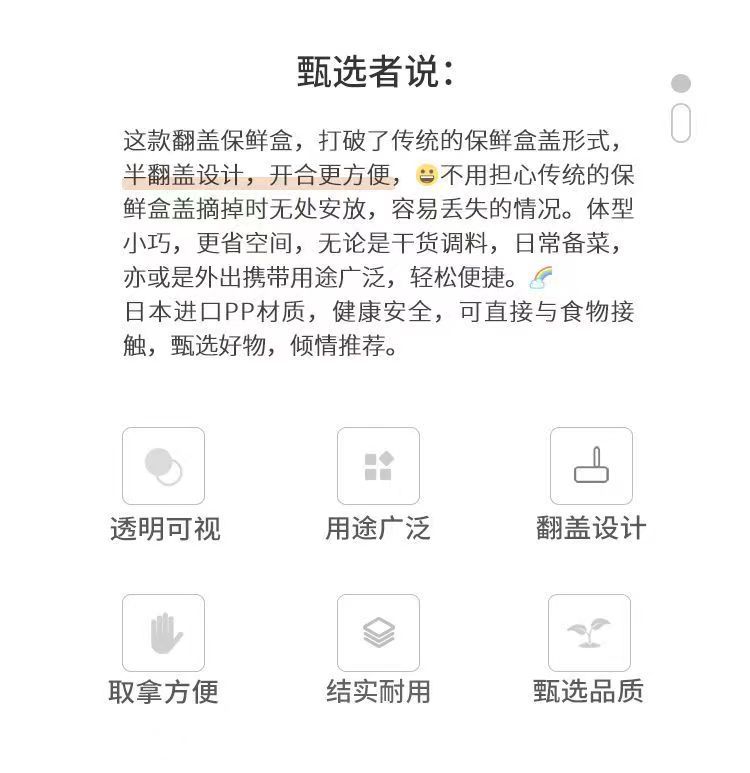 甄选者说：

这款翻盖保鲜盒，打破了传统的保鲜盒盖形式，半翻盖设计，开合更方便，😀不用担心传统的保鲜盒盖摘掉时无处安放，容易丢失的情况。体型小巧，更省空间，无论是干货调料，日常备菜，亦或是外出携带用途广泛，轻松便捷。🌈
日本进口PP材质，健康安全，可直接与食物接触，甄选好物，倾情推荐。

透明可视

用途广泛

翻盖设计

取拿方便

结实耐用

甄选品质